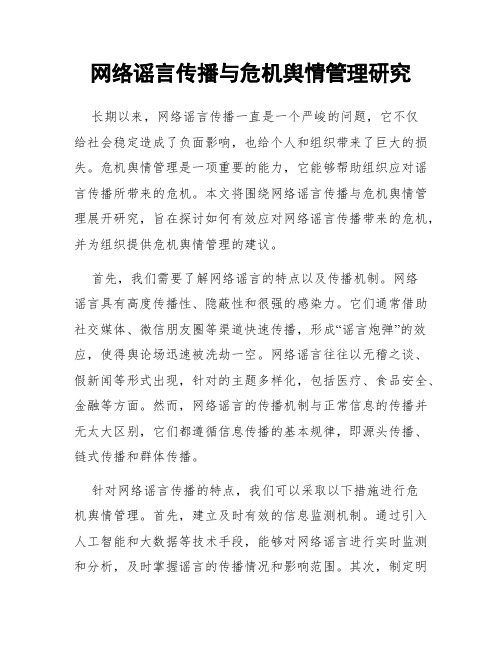 网络谣言传播与危机舆情管理研究

长期以来，网络谣言传播一直是一个严峻的问题，它不仅给社会稳定造成了负面影响，也给个人和组织带来了巨大的损失。危机舆情管理是一项重要的能力，它能够帮助组织应对谣言传播所带来的危机。本文将围绕网络谣言传播与危机舆情管理展开研究，旨在探讨如何有效应对网络谣言传播带来的危机，并为组织提供危机舆情管理的建议。

首先，我们需要了解网络谣言的特点以及传播机制。网络谣言具有高度传播性、隐蔽性和很强的感染力。它们通常借助社交媒体、微信朋友圈等渠道快速传播，形成“谣言炮弹”的效应，使得舆论场迅速被洗劫一空。网络谣言往往以无稽之谈、假新闻等形式出现，针对的主题多样化，包括医疗、食品安全、金融等方面。然而，网络谣言的传播机制与正常信息的传播并无太大区别，它们都遵循信息传播的基本规律，即源头传播、链式传播和群体传播。

针对网络谣言传播的特点，我们可以采取以下措施进行危机舆情管理。首先，建立及时有效的信息监测机制。通过引入人工智能和大数据等技术手段，能够对网络谣言进行实时监测和分析，及时掌握谣言的传播情况和影响范围。其次，制定明